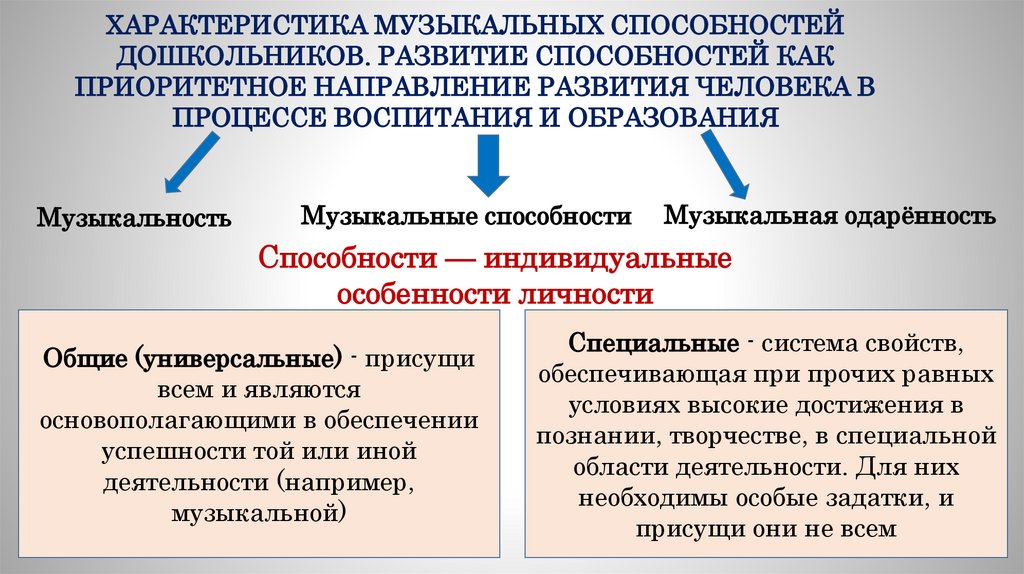 ХАРАКТЕРИСТИКА МУЗЫКАЛЬНЫХ СПОСОБНОСТЕЙ ДОШКОЛЬНИКОВ. РАЗВИТИЕ СПОСОБНОСТЕЙ КАК ПРИОРИТЕТНОЕ НАПРАВЛЕНИЕ РАЗВИТИЯ ЧЕЛОВЕКА В ПРОЦЕССЕ ВОСПИТАНИЯ И ОБРАЗОВАНИЯ

Музыкальность

Музыкальные способности

Музыкальная одарённость

Способности — индивидуальные особенности личности

Общие (универсальные) - присущи всем и являются основополагающими в обеспечении успешности той или иной деятельности (например, музыкальной)

Специальные - система свойств, обеспечивающая при прочих равных условиях высокие достижения в познании, творчестве, в специальной области деятельности. Для них необходимы особые задатки, и присущи они не всем